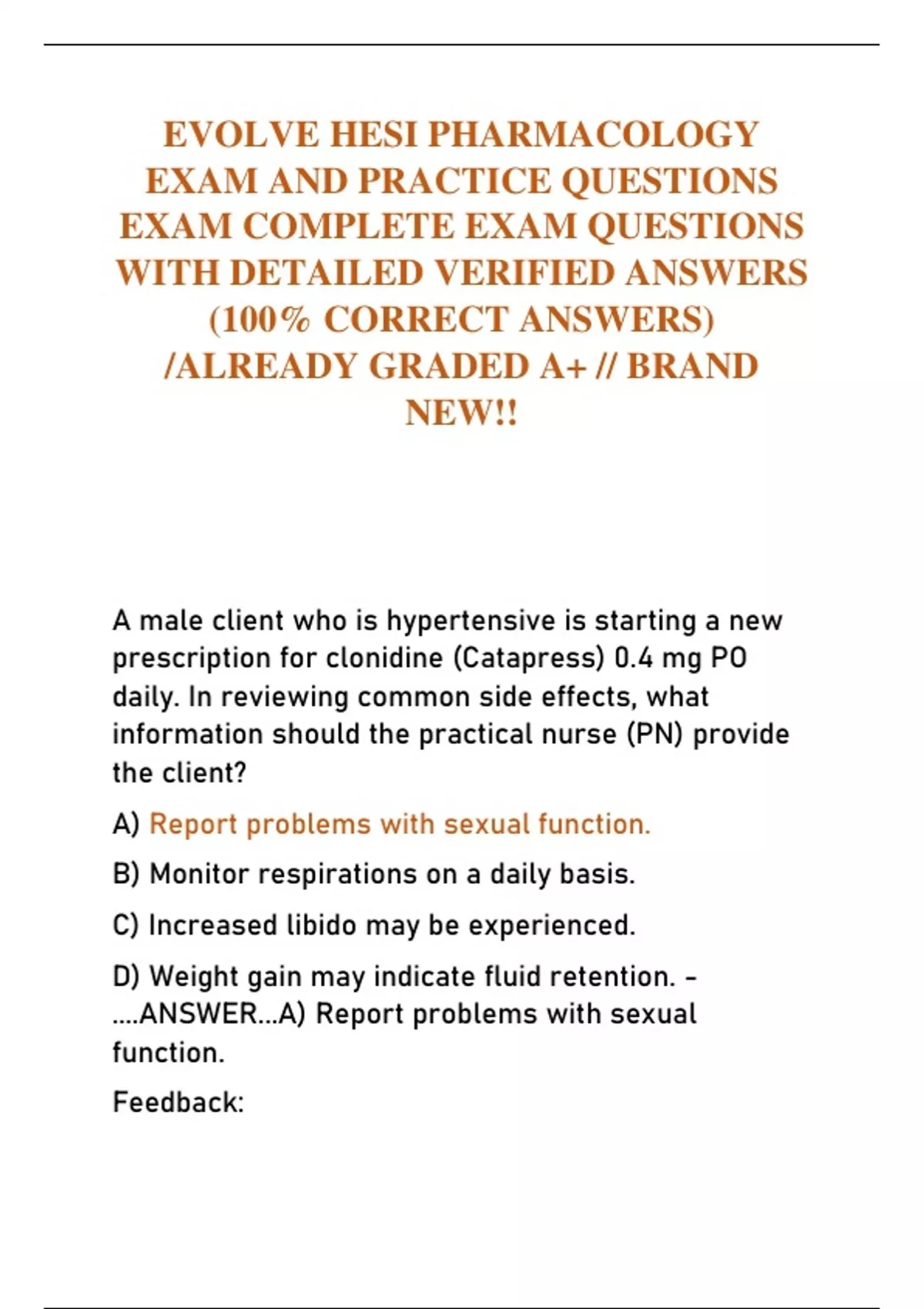 EVOLVE HESI PHARMACOLOGY EXAM AND PRACTICE QUESTIONS EXAM COMPLETE EXAM QUESTIONS WITH DETAILED VERIFIED ANSWERS (100% CORRECT ANSWERS) /ALREADY GRADED A+ // BRAND NEW!!

A male client who is hypertensive is starting a new prescription for clonidine (Catapress) 0.4 mg PO daily. In reviewing common side effects, what information should the practical nurse (PN) provide the client?

A) Report problems with sexual function.

B) Monitor respirations on a daily basis.

C) Increased libido may be experienced.

D) Weight gain may indicate fluid retention. - ....ANSWER...A) Report problems with sexual function.

Feedback: